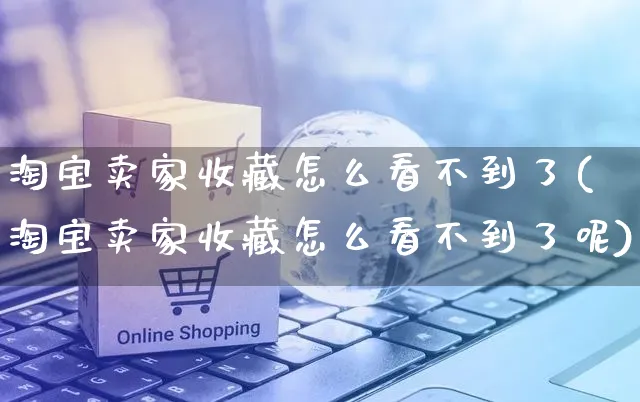 淘宝卖家收藏怎么看不到了(淘宝卖家收藏怎么看不到了呢)

Online Shopping